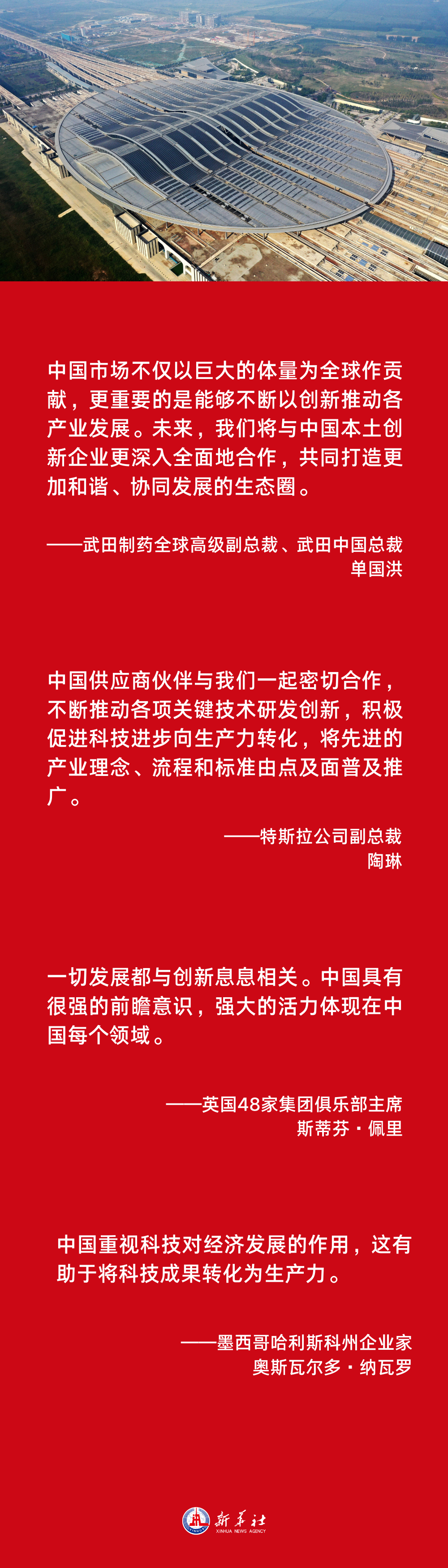 中国市场不仅以巨大的体量为全球作贡献，更重要的是能够不断以创新推动各产业发展。未来，我们将与中国本土创新企业更深入全面地合作，共同打造更加和谐、协同发展的生态圈。

——武田制药全球高级副总裁、武田中国总裁
单国洪

中国供应商伙伴与我们一起密切合作，不断推动各项关键技术研发创新，积极促进科技进步向生产力转化，将先进的产业理念、流程和标准由点及面普及推广。

——特斯拉公司副总裁
陶琳

一切发展都与创新息息相关。中国具有很强的前瞻意识，强大的活力体现在中国每个领域。

——英国48家集团俱乐部主席
斯蒂芬·佩里

中国重视科技对经济发展的作用，这有助于将科技成果转化为生产力。

——墨西哥哈利斯科州企业家
奥斯瓦尔多·纳瓦罗

新华社
XINHUA NEWS AGENCY